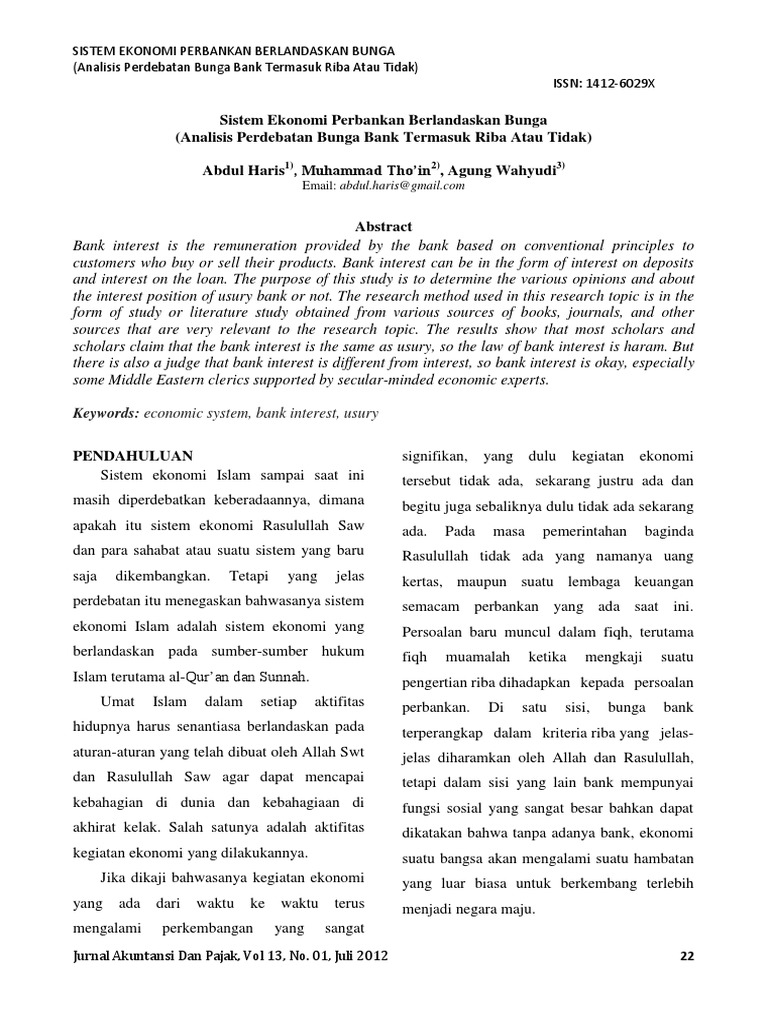 SISTEM EKONOMI PERBANKAN BERLANDASKAN BUNGA
(Analisis Perdebatan Bunga Bank Termasuk Riba Atau Tidak)

ISSN: 1412-6029X

Sistem Ekonomi Perbankan Berlandaskan Bunga
(Analisis Perdebatan Bunga Bank Termasuk Riba Atau Tidak)

Abdul Haris$^{1)}$, Muhammad Tho'in$^{2)}$, Agung Wahyudi$^{3)}$
Email: abdul.haris@gmail.com

Abstract
Bank interest is the remuneration provided by the bank based on conventional principles to customers who buy or sell their products. Bank interest can be in the form of interest on deposits and interest on the loan. The purpose of this study is to determine the various opinions and about the interest position of usury bank or not. The research method used in this research topic is in the form of study or literature study obtained from various sources of books, journals, and other sources that are very relevant to the research topic. The results show that most scholars and scholars claim that the bank interest is the same as usury, so the law of bank interest is haram. But there is also a judge that bank interest is different from interest, so bank interest is okay, especially some Middle Eastern clerics supported by secular-minded economic experts.

Keywords: economic system, bank interest, usury

PENDAHULUAN
Sistem ekonomi Islam sampai saat ini masih diperdebatkan keberadaannya, dimana apakah itu sistem ekonomi Rasulullah Saw dan para sahabat atau suatu sistem yang baru saja dikembangkan. Tetapi yang jelas perdebatan itu menegaskan bahwasanya sistem ekonomi Islam adalah sistem ekonomi yang berlandaskan pada sumber-sumber hukum Islam terutama al-Qur'an dan Sunnah.

Umat Islam dalam setiap aktifitas hidupnya harus senantiasa berlandaskan pada aturan-aturan yang telah dibuat oleh Allah Swt dan Rasulullah Saw agar dapat mencapai kebahagian di dunia dan kebahagiaan di akhirat kelak. Salah satunya adalah aktifitas kegiatan ekonomi yang dilakukannya.

Jika dikaji bahwasanya kegiatan ekonomi yang ada dari waktu ke waktu terus mengalami perkembangan yang sangat signifikan, yang dulu kegiatan ekonomi tersebut tidak ada, sekarang justru ada dan begitu juga sebaliknya dulu tidak ada sekarang ada. Pada masa pemerintahan baginda Rasulullah tidak ada yang namanya uang kertas, maupun suatu lembaga keuangan semacam perbankan yang ada saat ini. Persoalan baru muncul dalam fiqh, terutama fiqh muamalah ketika mengkaji suatu pengertian riba dihadapkan kepada persoalan perbankan. Di satu sisi, bunga bank terperangkap dalam kriteria riba yang jelas-jelas diharamkan oleh Allah dan Rasulullah, tetapi dalam sisi yang lain bank mempunyai fungsi sosial yang sangat besar bahkan dapat dikatakan bahwa tanpa adanya bank, ekonomi suatu bangsa akan mengalami suatu hambatan yang luar biasa untuk berkembang terlebih menjadi negara maju.

Jurnal Akuntansi Dan Pajak, Vol 13, No. 01, Juli 2012 22